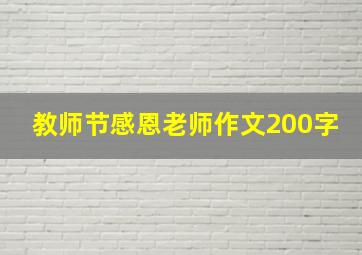 教师节感恩老师作文200字